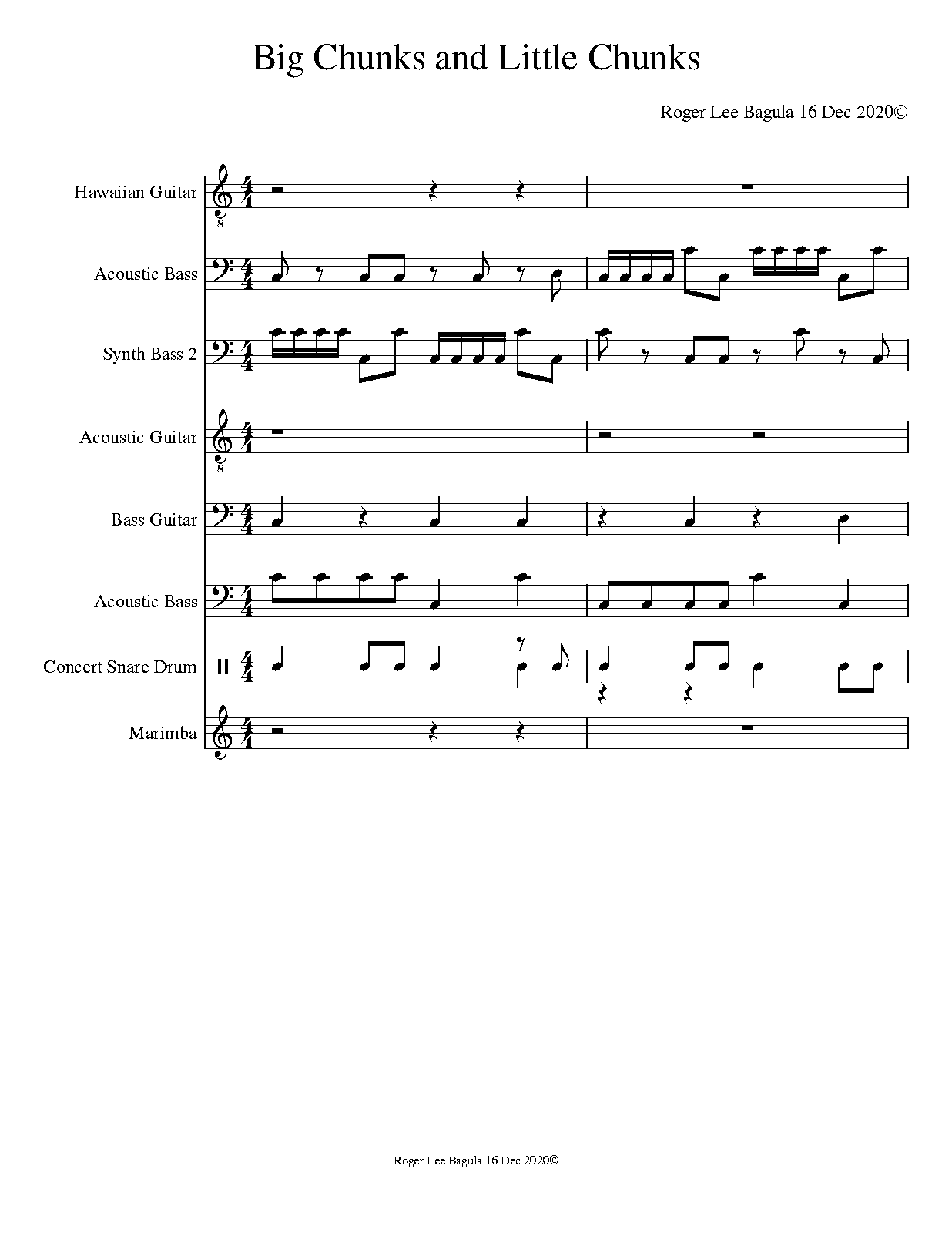 Big Chunks and Little Chunks

Roger Lee Bagula 16 Dec 2020©

Hawaiian Guitar

Acoustic Bass

Synth Bass 2

Acoustic Guitar

Bass Guitar

Acoustic Bass

Concert Snare Drum

Marimba

Roger Lee Bagula 16 Dec 2020©